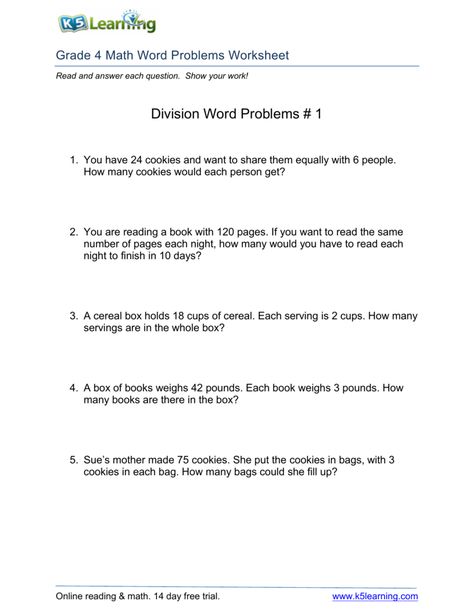 K5 Learning

Grade 4 Math Word Problems Worksheet

Read and answer each question. Show your work!

Division Word Problems # 1

1. You have 24 cookies and want to share them equally with 6 people. How many cookies would each person get?

2. You are reading a book with 120 pages. If you want to read the same number of pages each night, how many would you have to read each night to finish in 10 days?

3. A cereal box holds 18 cups of cereal. Each serving is 2 cups. How many servings are in the whole box?

4. A box of books weighs 42 pounds. Each book weighs 3 pounds. How many books are there in the box?

5. Sue's mother made 75 cookies. She put the cookies in bags, with 3 cookies in each bag. How many bags could she fill up?

Online reading & math. 14 day free trial.

www.k5learning.com